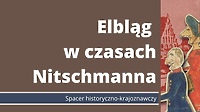 Elbląg
w czasach
Nitschmanna

Spacer historyczno-krajoznawczy